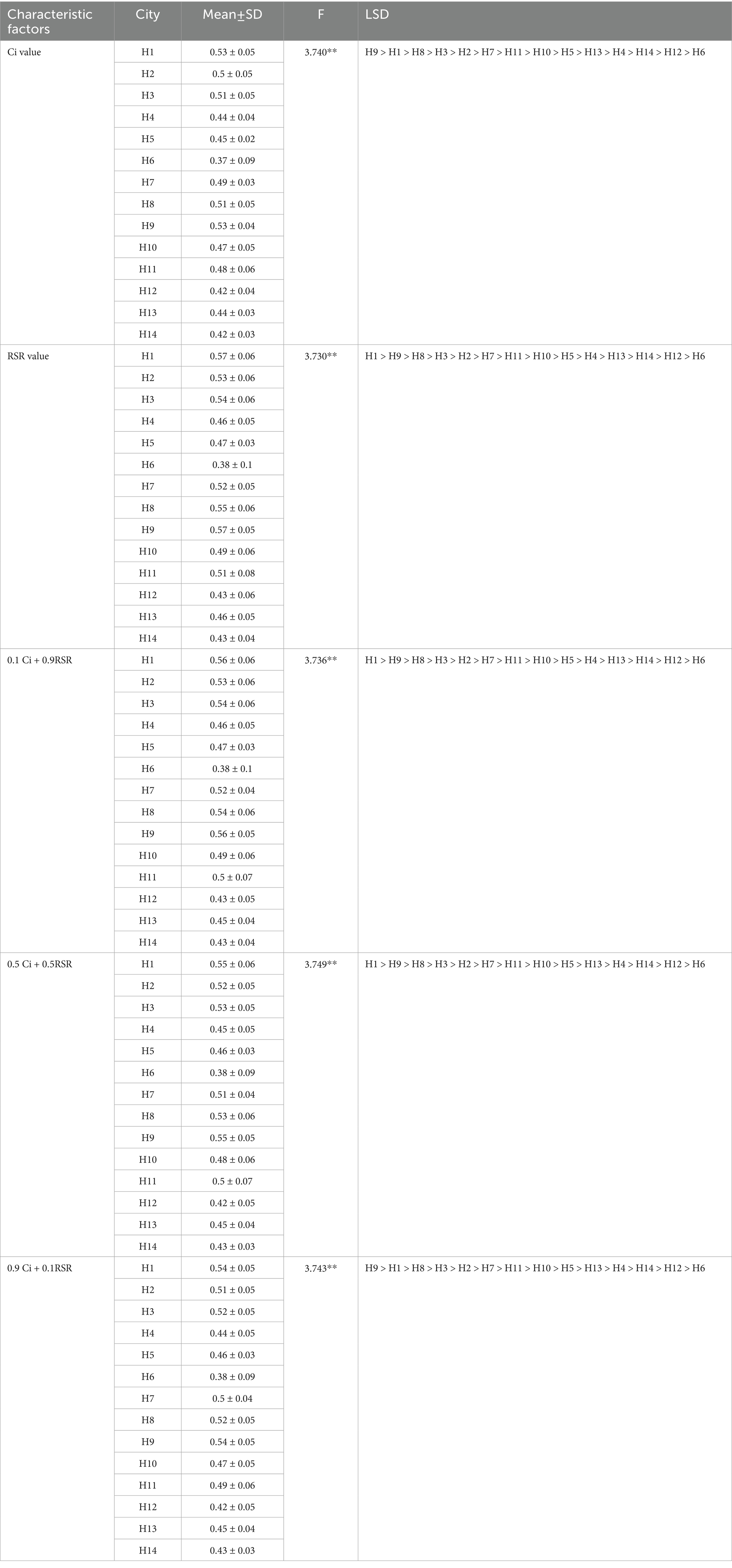 | Characteristic factors | City | Mean±SD | F | LSD |
|---|---|---|---|---|
| Ci value | H1 | 0.53 ± 0.05 | 3.740** | H9 > H1 > H8 > H3 > H2 > H7 > H11 > H10 > H5 > H13 > H4 > H14 > H12 > H6 |
| | H2 | 0.5 ± 0.05 | | |
| | H3 | 0.51 ± 0.05 | | |
| | H4 | 0.44 ± 0.04 | | |
| | H5 | 0.45 ± 0.02 | | |
| | H6 | 0.37 ± 0.09 | | |
| | H7 | 0.49 ± 0.03 | | |
| | H8 | 0.51 ± 0.05 | | |
| | H9 | 0.53 ± 0.04 | | |
| | H10 | 0.47 ± 0.05 | | |
| | H11 | 0.48 ± 0.06 | | |
| | H12 | 0.42 ± 0.04 | | |
| | H13 | 0.44 ± 0.03 | | |
| | H14 | 0.42 ± 0.03 | | |
| RSR value | H1 | 0.57 ± 0.06 | 3.730** | H1 > H9 > H8 > H3 > H2 > H7 > H11 > H10 > H5 > H4 > H13 > H14 > H12 > H6 |
| | H2 | 0.53 ± 0.06 | | |
| | H3 | 0.54 ± 0.06 | | |
| | H4 | 0.46 ± 0.05 | | |
| | H5 | 0.47 ± 0.03 | | |
| | H6 | 0.38 ± 0.1 | | |
| | H7 | 0.52 ± 0.05 | | |
| | H8 | 0.55 ± 0.06 | | |
| | H9 | 0.57 ± 0.05 | | |
| | H10 | 0.49 ± 0.06 | | |
| | H11 | 0.51 ± 0.08 | | |
| | H12 | 0.43 ± 0.06 | | |
| | H13 | 0.46 ± 0.05 | | |
| | H14 | 0.43 ± 0.04 | | |
| 0.1 Ci + 0.9RSR | H1 | 0.56 ± 0.06 | 3.736** | H1 > H9 > H8 > H3 > H2 > H7 > H11 > H10 > H5 > H4 > H13 > H14 > H12 > H6 |
| | H2 | 0.53 ± 0.06 | | |
| | H3 | 0.54 ± 0.06 | | |
| | H4 | 0.46 ± 0.05 | | |
| | H5 | 0.47 ± 0.03 | | |
| | H6 | 0.38 ± 0.1 | | |
| | H7 | 0.52 ± 0.04 | | |
| | H8 | 0.54 ± 0.06 | | |
| | H9 | 0.56 ± 0.05 | | |
| | H10 | 0.49 ± 0.06 | | |
| | H11 | 0.5 ± 0.07 | | |
| | H12 | 0.43 ± 0.05 | | |
| | H13 | 0.45 ± 0.04 | | |
| | H14 | 0.43 ± 0.04 | | |
| 0.5 Ci + 0.5RSR | H1 | 0.55 ± 0.06 | 3.749** | H1 > H9 > H8 > H3 > H2 > H7 > H11 > H10 > H5 > H13 > H4 > H14 > H12 > H6 |
| | H2 | 0.52 ± 0.05 | | |
| | H3 | 0.53 ± 0.05 | | |
| | H4 | 0.45 ± 0.05 | | |
| | H5 | 0.46 ± 0.03 | | |
| | H6 | 0.38 ± 0.09 | | |
| | H7 | 0.51 ± 0.04 | | |
| | H8 | 0.53 ± 0.06 | | |
| | H9 | 0.55 ± 0.05 | | |
| | H10 | 0.48 ± 0.06 | | |
| | H11 | 0.5 ± 0.07 | | |
| | H12 | 0.42 ± 0.05 | | |
| | H13 | 0.45 ± 0.04 | | |
| | H14 | 0.43 ± 0.03 | | |
| 0.9 Ci + 0.1RSR | H1 | 0.54 ± 0.05 | 3.743** | H9 > H1 > H8 > H3 > H2 > H7 > H11 > H10 > H5 > H13 > H4 > H14 > H12 > H6 |
| | H2 | 0.51 ± 0.05 | | |
| | H3 | 0.52 ± 0.05 | | |
| | H4 | 0.44 ± 0.05 | | |
| | H5 | 0.46 ± 0.03 | | |
| | H6 | 0.38 ± 0.09 | | |
| | H7 | 0.5 ± 0.04 | | |
| | H8 | 0.52 ± 0.05 | | |
| | H9 | 0.54 ± 0.05 | | |
| | H10 | 0.47 ± 0.05 | | |
| | H11 | 0.49 ± 0.06 | | |
| | H12 | 0.42 ± 0.05 | | |
| | H13 | 0.45 ± 0.04 | | |
| | H14 | 0.43 ± 0.03 | | |